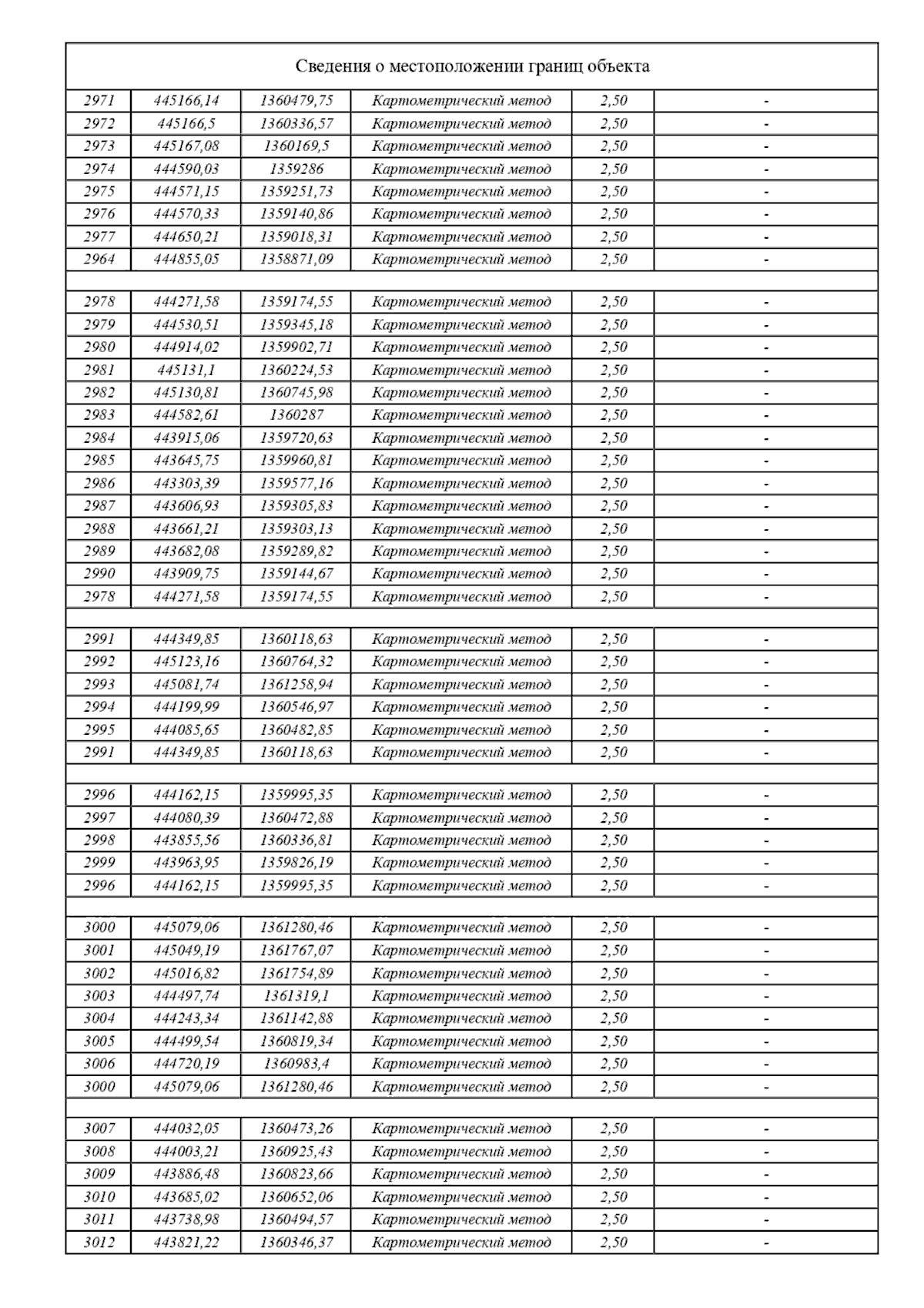 Сведения о местоположении границ объекта

| | | | | | |
|---|---|---|---|---|---|
| 2971 | 445166,14 | 1360479,75 | Картометрический метод | 2,50 | - |
| 2972 | 445166,5 | 1360336,57 | Картометрический метод | 2,50 | - |
| 2973 | 445167,08 | 1360169,5 | Картометрический метод | 2,50 | - |
| 2974 | 444590,03 | 1359286 | Картометрический метод | 2,50 | - |
| 2975 | 444571,15 | 1359251,73 | Картометрический метод | 2,50 | - |
| 2976 | 444570,33 | 1359140,86 | Картометрический метод | 2,50 | - |
| 2977 | 444650,21 | 1359018,31 | Картометрический метод | 2,50 | - |
| 2964 | 444855,05 | 1358871,09 | Картометрический метод | 2,50 | - |
| | | | | | |
| 2978 | 444271,58 | 1359174,55 | Картометрический метод | 2,50 | - |
| 2979 | 444530,51 | 1359345,18 | Картометрический метод | 2,50 | - |
| 2980 | 444914,02 | 1359902,71 | Картометрический метод | 2,50 | - |
| 2981 | 445131,1 | 1360224,53 | Картометрический метод | 2,50 | - |
| 2982 | 445130,81 | 1360745,98 | Картометрический метод | 2,50 | - |
| 2983 | 444582,61 | 1360287 | Картометрический метод | 2,50 | - |
| 2984 | 443915,06 | 1359720,63 | Картометрический метод | 2,50 | - |
| 2985 | 443645,75 | 1359960,81 | Картометрический метод | 2,50 | - |
| 2986 | 443303,39 | 1359577,16 | Картометрический метод | 2,50 | - |
| 2987 | 443606,93 | 1359305,83 | Картометрический метод | 2,50 | - |
| 2988 | 443661,21 | 1359303,13 | Картометрический метод | 2,50 | - |
| 2989 | 443682,08 | 1359289,82 | Картометрический метод | 2,50 | - |
| 2990 | 443909,75 | 1359144,67 | Картометрический метод | 2,50 | - |
| 2978 | 444271,58 | 1359174,55 | Картометрический метод | 2,50 | - |
| | | | | | |
| 2991 | 444349,85 | 1360118,63 | Картометрический метод | 2,50 | - |
| 2992 | 445123,16 | 1360764,32 | Картометрический метод | 2,50 | - |
| 2993 | 445081,74 | 1361258,94 | Картометрический метод | 2,50 | - |
| 2994 | 444199,99 | 1360546,97 | Картометрический метод | 2,50 | - |
| 2995 | 444085,65 | 1360482,85 | Картометрический метод | 2,50 | - |
| 2991 | 444349,85 | 1360118,63 | Картометрический метод | 2,50 | - |
| | | | | | |
| 2996 | 444162,15 | 1359995,35 | Картометрический метод | 2,50 | - |
| 2997 | 444080,39 | 1360472,88 | Картометрический метод | 2,50 | - |
| 2998 | 443855,56 | 1360336,81 | Картометрический метод | 2,50 | - |
| 2999 | 443963,95 | 1359826,19 | Картометрический метод | 2,50 | - |
| 2996 | 444162,15 | 1359995,35 | Картометрический метод | 2,50 | - |
| | | | | | |
| 3000 | 445079,06 | 1361280,46 | Картометрический метод | 2,50 | - |
| 3001 | 445049,19 | 1361767,07 | Картометрический метод | 2,50 | - |
| 3002 | 445016,82 | 1361754,89 | Картометрический метод | 2,50 | - |
| 3003 | 444497,74 | 1361319,1 | Картометрический метод | 2,50 | - |
| 3004 | 444243,34 | 1361142,88 | Картометрический метод | 2,50 | - |
| 3005 | 444499,54 | 1360819,34 | Картометрический метод | 2,50 | - |
| 3006 | 444720,19 | 1360983,4 | Картометрический метод | 2,50 | - |
| 3000 | 445079,06 | 1361280,46 | Картометрический метод | 2,50 | - |
| | | | | | |
| 3007 | 444032,05 | 1360473,26 | Картометрический метод | 2,50 | - |
| 3008 | 444003,21 | 1360925,43 | Картометрический метод | 2,50 | - |
| 3009 | 443886,48 | 1360823,66 | Картометрический метод | 2,50 | - |
| 3010 | 443685,02 | 1360652,06 | Картометрический метод | 2,50 | - |
| 3011 | 443738,98 | 1360494,57 | Картометрический метод | 2,50 | - |
| 3012 | 443821,22 | 1360346,37 | Картометрический метод | 2,50 | - |